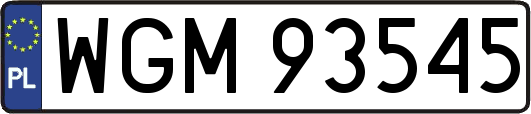 PL
WGM 93545